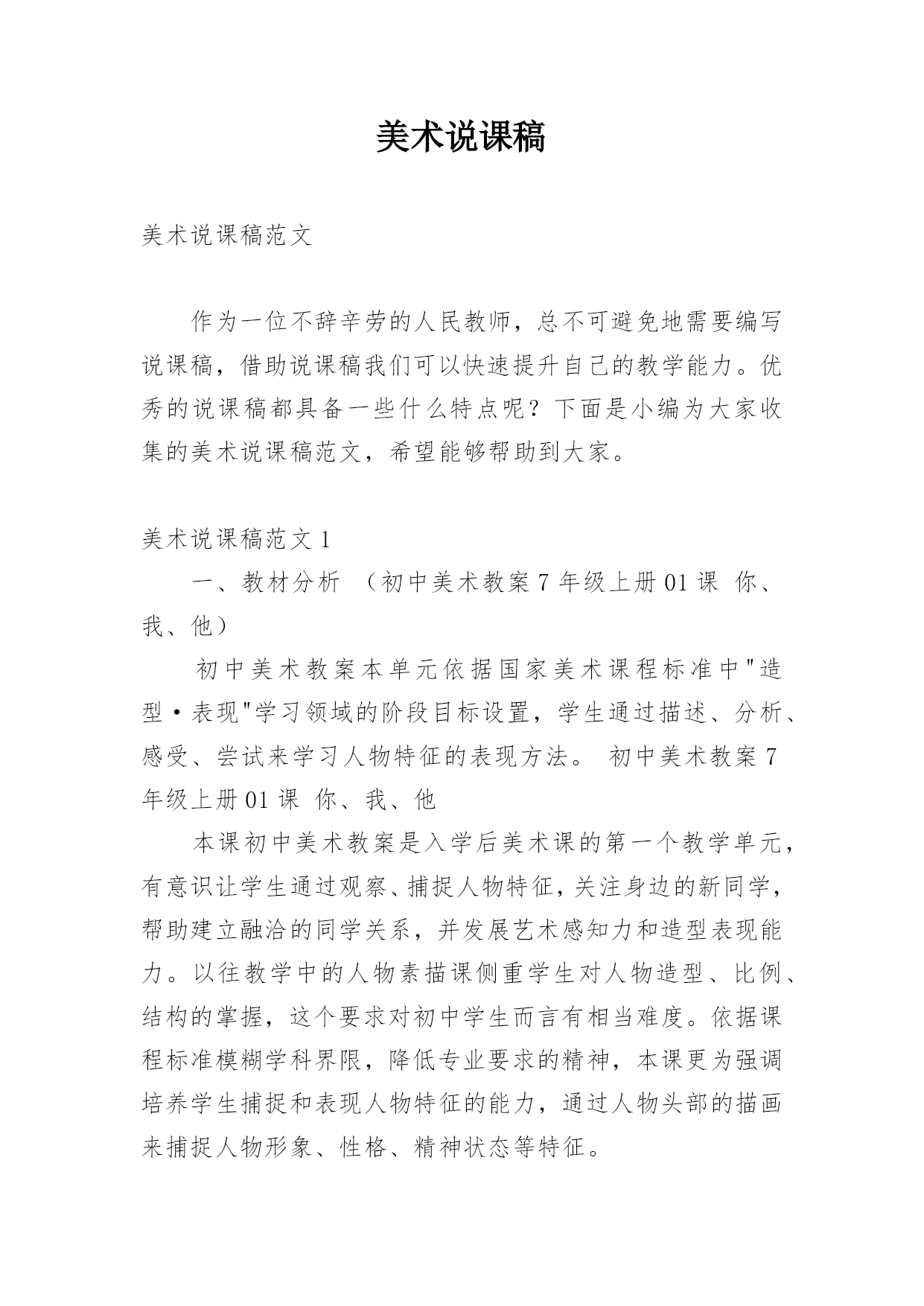 美术说课稿

美术说课稿范文

作为一位不辞辛劳的人民教师，总不可避免地需要编写说课稿，借助说课稿我们可以快速提升自己的教学能力。优秀的说课稿都具备一些什么特点呢？下面是小编为大家收集的美术说课稿范文，希望能够帮助到大家。

美术说课稿范文 1

一、教材分析 （初中美术教案 7 年级上册 01 课 你、我、他）

初中美术教案本单元依据国家美术课程标准中"造型·表现"学习领域的阶段目标设置，学生通过描述、分析、感受、尝试来学习人物特征的表现方法。 初中美术教案 7 年级上册 01 课 你、我、他

本课初中美术教案是入学后美术课的第一个教学单元，有意识让学生通过观察、捕捉人物特征，关注身边的新同学，帮助建立融洽的同学关系，并发展艺术感知力和造型表现能力。以往教学中的人物素描课侧重学生对人物造型、比例、结构的掌握，这个要求对初中学生而言有相当难度。依据课程标准模糊学科界限，降低专业要求的精神，本课更为强调培养学生捕捉和表现人物特征的能力，通过人物头部的描画来捕捉人物形象、性格、精神状态等特征。